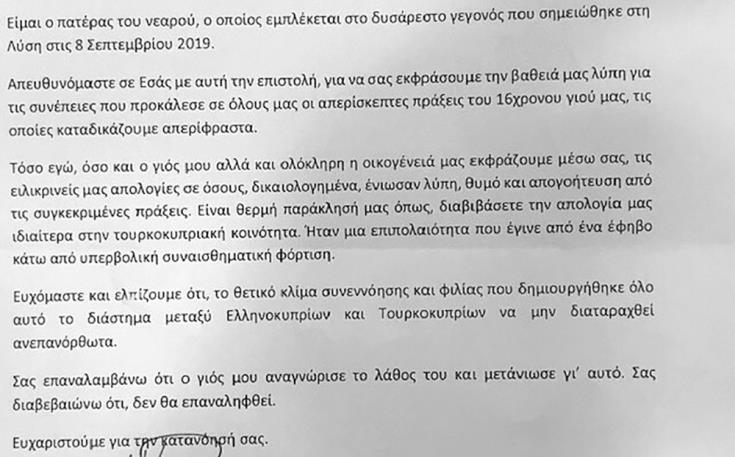 Είμαι ο πατέρας του νεαρού, ο οποίος εμπλέκεται στο δυσάρεστο γεγονός που σημειώθηκε στη Λύση στις 8 Σεπτεμβρίου 2019.

Απευθυνόμαστε σε Εσάς με αυτή την επιστολή, για να σας εκφράσουμε την βαθειά μας λύπη για τις συνέπειες που προκάλεσε σε όλους μας οι απερίσκεπτες πράξεις του 16χρονου γιού μας, τις οποίες καταδικάζουμε απερίφραστα.

Τόσο εγώ, όσο και ο γιός μου αλλά και ολόκληρη η οικογένειά μας εκφράζουμε μέσω σας, τις ειλικρινείς μας απολογίες σε όσους, δικαιολογημένα, ένιωσαν λύπη, θυμό και απογοήτευση από τις συγκεκριμένες πράξεις. Είναι θερμή παράκλησή μας όπως, διαβιβάσετε την απολογία μας ιδιαίτερα στην τουρκοκυπριακή κοινότητα. Ήταν μια επιπολαιότητα που έγινε από ένα έφηβο κάτω από υπερβολική συναισθηματική φόρτιση.

Ευχόμαστε και ελπίζουμε ότι, το θετικό κλίμα συνεννόησης και φιλίας που δημιουργήθηκε όλο αυτό το διάστημα μεταξύ Ελληνοκυπρίων και Τουρκοκυπρίων να μην διαταραχθεί ανεπανόρθωτα.

Σας επαναλαμβάνω ότι ο γιός μου αναγνώρισε το λάθος του και μετάνιωσε γι' αυτό. Σας διαβεβαιώνω ότι, δεν θα επαναληφθεί.

Ευχαριστούμε για την κατανόησή σας.